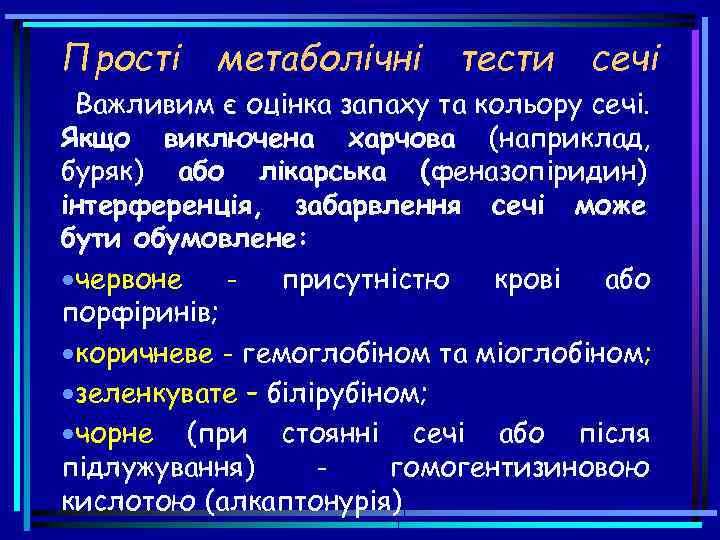 Прості метаболічні тести сечі

Важливим є оцінка запаху та кольору сечі. Якщо виключена харчова (наприклад, буряк) або лікарська (феназопіридин) інтерференція, забарвлення сечі може бути обумовлене:

•червоне - присутністю крові або порфіринів;

•коричневе - гемоглобіном та міоглобіном;

•зеленкувате – білірубіном;

•чорне (при стоянні сечі або після підлужування) - гомогентизиновою кислотою (алкаптонурія)